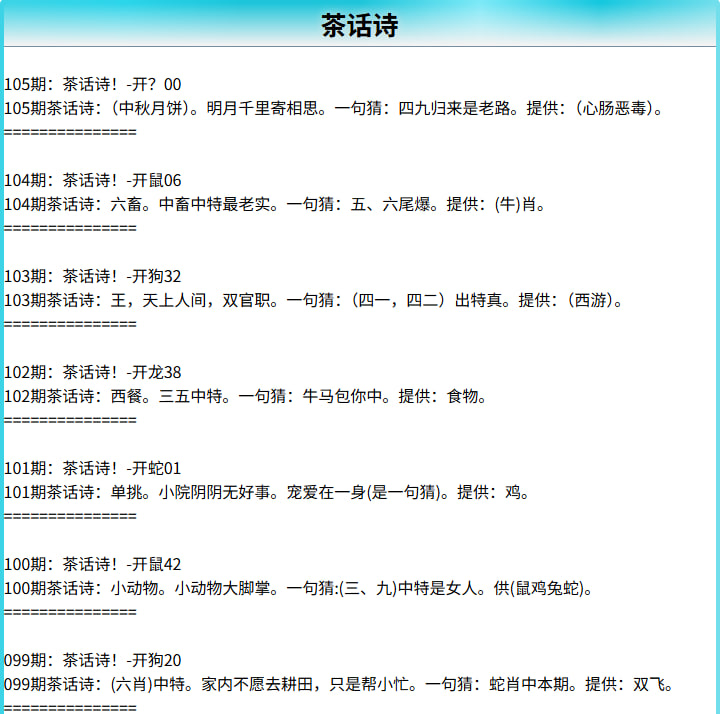 茶话诗

105期：茶话诗！-开？00
105期茶话诗：（中秋月饼）。明月千里寄相思。一句猜：四九归来是老路。提供：（心肠恶毒）。
===============

104期：茶话诗！-开鼠06
104期茶话诗：六畜。中畜中特最老实。一句猜：五、六尾爆。提供：(牛)肖。
===============

103期：茶话诗！-开狗32
103期茶话诗：王，天上人间，双官职。一句猜：（四一，四二）出特真。提供：（西游）。
===============

102期：茶话诗！-开龙38
102期茶话诗：西餐。三五中特。一句猜：牛马包你中。提供：食物。
===============

101期：茶话诗！-开蛇01
101期茶话诗：单挑。小院阴阴无好事。宠爱在一身(是一句猜)。提供：鸡。
===============

100期：茶话诗！-开鼠42
100期茶话诗：小动物。小动物大脚掌。一句猜:(三、九)中特是女人。供(鼠鸡兔蛇)。
===============

099期：茶话诗！-开狗20
099期茶话诗：(六肖)中特。家内不愿去耕田，只是帮小忙。一句猜：蛇肖中本期。提供：双飞。
===============